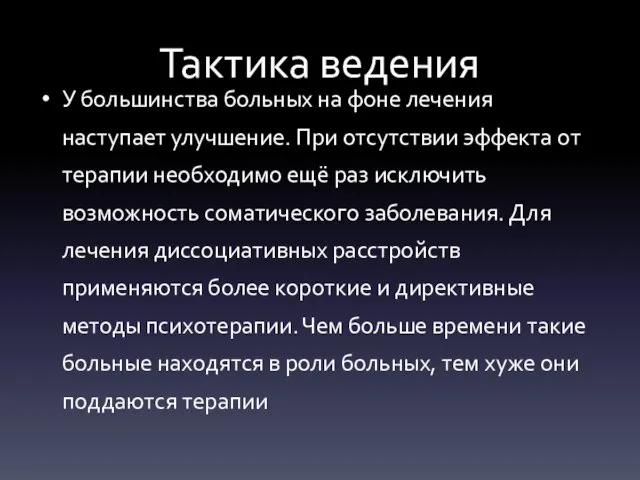 Тактика ведения

• У большинства больных на фоне лечения наступает улучшение. При отсутствии эффекта от терапии необходимо ещё раз исключить возможность соматического заболевания. Для лечения диссоциативных расстройств применяются более короткие и директивные методы психотерапии. Чем больше времени такие больные находятся в роли больных, тем хуже они поддаются терапии